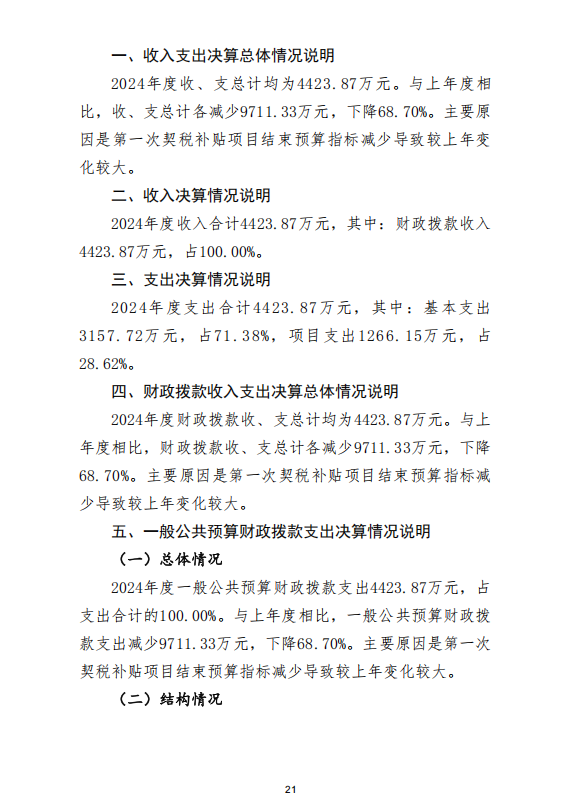 一、收入支出决算总体情况说明

2024年度收、支总计均为4423.87万元。与上年度相比，收、支总计各减少9711.33万元，下降68.70%。主要原因是第一次契税补贴项目结束预算指标减少导致较上年变化较大。

二、收入决算情况说明

2024年度收入合计4423.87万元，其中：财政拨款收入4423.87万元，占100.00%。

三、支出决算情况说明

2024年度支出合计4423.87万元，其中：基本支出3157.72万元，占71.38%，项目支出1266.15万元，占28.62%。

四、财政拨款收入支出决算总体情况说明

2024年度财政拨款收、支总计均为4423.87万元。与上年度相比，财政拨款收、支总计各减少9711.33万元，下降68.70%。主要原因是第一次契税补贴项目结束预算指标减少导致较上年变化较大。

五、一般公共预算财政拨款支出决算情况说明

（一）总体情况

2024年度一般公共预算财政拨款支出4423.87万元，占支出合计的100.00%。与上年度相比，一般公共预算财政拨款支出减少9711.33万元，下降68.70%。主要原因是第一次契税补贴项目结束预算指标减少导致较上年变化较大。

（二）结构情况

21